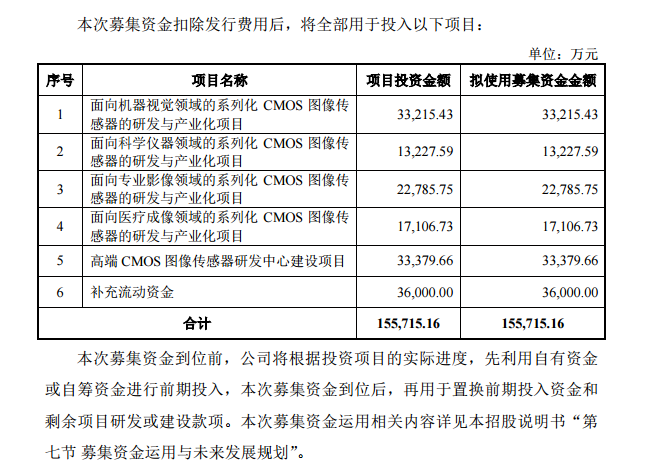 本次募集资金扣除发行费用后，将全部用于投入以下项目：

单位：万元

| 序号 | 项目名称 | 项目投资金额 | 拟使用募集资金金额 |
|---|---|---|---|
| 1 | 面向机器视觉领域的系列化 CMOS 图像传感器的研发与产业化项目 | 33,215.43 | 33,215.43 |
| 2 | 面向科学仪器领域的系列化 CMOS 图像传感器的研发与产业化项目 | 13,227.59 | 13,227.59 |
| 3 | 面向专业影像领域的系列化 CMOS 图像传感器的研发与产业化项目 | 22,785.75 | 22,785.75 |
| 4 | 面向医疗成像领域的系列化 CMOS 图像传感器的研发与产业化项目 | 17,106.73 | 17,106.73 |
| 5 | 高端 CMOS 图像传感器研发中心建设项目 | 33,379.66 | 33,379.66 |
| 6 | 补充流动资金 | 36,000.00 | 36,000.00 |
| 合计 | | 155,715.16 | 155,715.16 |

本次募集资金到位前，公司将根据投资项目的实际进度，先利用自有资金或自筹资金进行前期投入，本次募集资金到位后，再用于置换前期投入资金和剩余项目研发或建设款项。本次募集资金运用相关内容详见本招股说明书“第七节 募集资金运用与未来发展规划”。